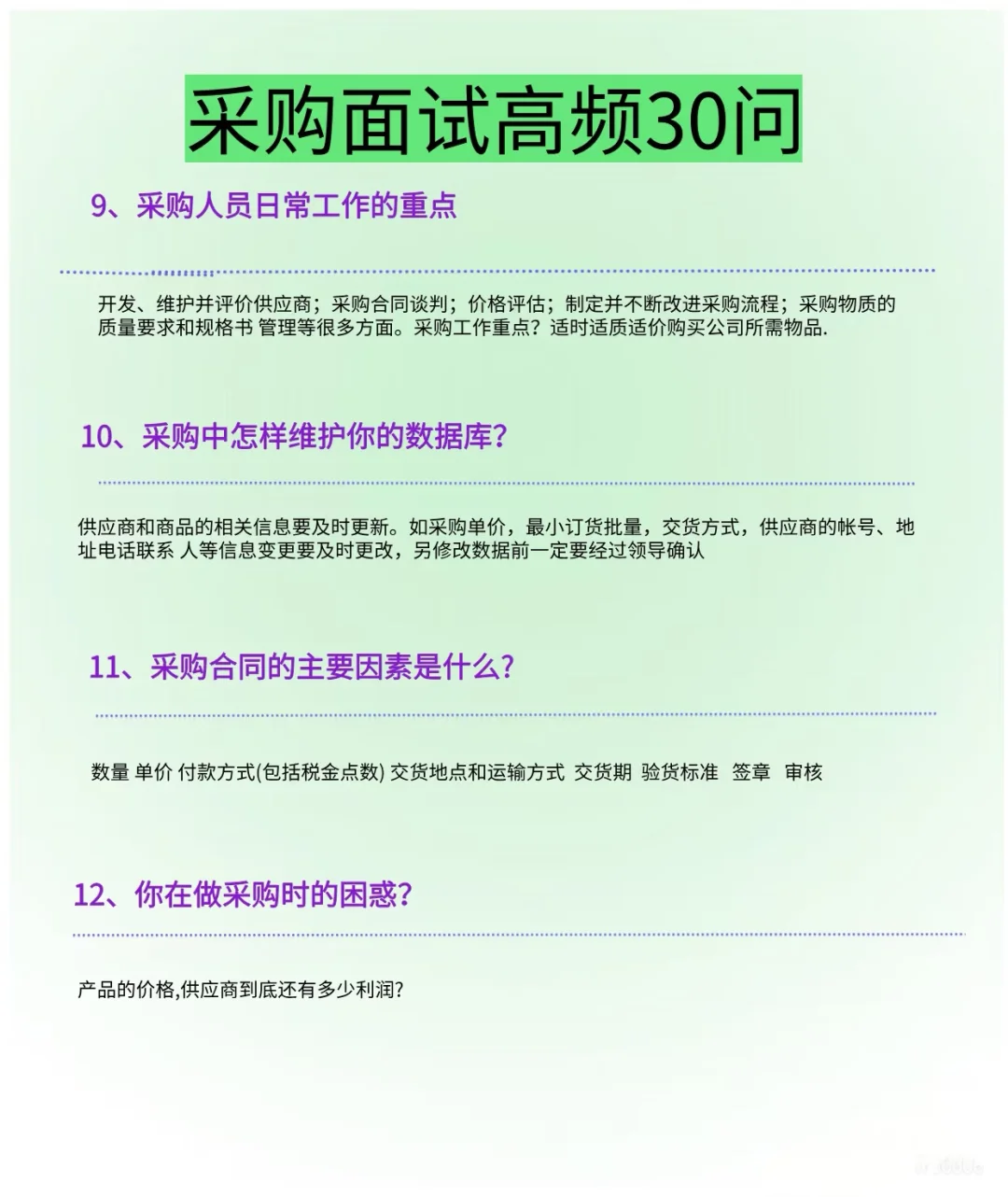 采购面试高频30问

9、采购人员日常工作的重点

开发、维护并评价供应商；采购合同谈判；价格评估；制定并不断改进采购流程；采购物质的质量要求和规格书 管理等很多方面。采购工作重点？适时适质适价购买公司所需物品.

10、采购中怎样维护你的数据库?

供应商和商品的相关信息要及时更新。如采购单价，最小订货批量，交货方式，供应商的帐号、地址电话联系 人等信息变更要及时更改，另修改数据前一定要经过领导确认

11、采购合同的主要因素是什么?

数量 单价 付款方式(包括税金点数) 交货地点和运输方式 交货期 验货标准 签章 审核

12、你在做采购时的困惑?

产品的价格,供应商到底还有多少利润?